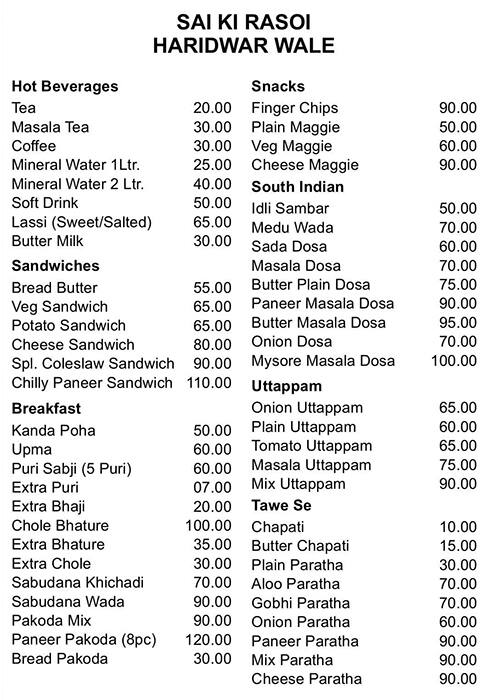 SAI KI RASOI
HARIDWAR WALE

Hot Beverages
| | |
|---|---|
| Tea | 20.00 |
| Masala Tea | 30.00 |
| Coffee | 30.00 |
| Mineral Water 1Ltr. | 25.00 |
| Mineral Water 2 Ltr. | 40.00 |
| Soft Drink | 50.00 |
| Lassi (Sweet/Salted) | 65.00 |
| Butter Milk | 30.00 |

Sandwiches
| | |
|---|---|
| Bread Butter | 55.00 |
| Veg Sandwich | 65.00 |
| Potato Sandwich | 65.00 |
| Cheese Sandwich | 80.00 |
| Spl. Coleslaw Sandwich | 90.00 |
| Chilly Paneer Sandwich | 110.00 |

Breakfast
| | |
|---|---|
| Kanda Poha | 50.00 |
| Upma | 60.00 |
| Puri Sabji (5 Puri) | 60.00 |
| Extra Puri | 07.00 |
| Extra Bhaji | 20.00 |
| Chole Bhature | 100.00 |
| Extra Bhature | 35.00 |
| Extra Chole | 30.00 |
| Sabudana Khichadi | 70.00 |
| Sabudana Wada | 90.00 |
| Pakoda Mix | 90.00 |
| Paneer Pakoda (8pc) | 120.00 |
| Bread Pakoda | 30.00 |

Snacks
| | |
|---|---|
| Finger Chips | 90.00 |
| Plain Maggie | 50.00 |
| Veg Maggie | 60.00 |
| Cheese Maggie | 90.00 |

South Indian
| | |
|---|---|
| Idli Sambar | 50.00 |
| Medu Wada | 70.00 |
| Sada Dosa | 60.00 |
| Masala Dosa | 70.00 |
| Butter Plain Dosa | 75.00 |
| Paneer Masala Dosa | 90.00 |
| Butter Masala Dosa | 95.00 |
| Onion Dosa | 70.00 |
| Mysore Masala Dosa | 100.00 |

Uttappam
| | |
|---|---|
| Onion Uttappam | 65.00 |
| Plain Uttappam | 60.00 |
| Tomato Uttappam | 65.00 |
| Masala Uttappam | 75.00 |
| Mix Uttappam | 90.00 |

Tawe Se
| | |
|---|---|
| Chapati | 10.00 |
| Butter Chapati | 15.00 |
| Plain Paratha | 30.00 |
| Aloo Paratha | 70.00 |
| Gobhi Paratha | 70.00 |
| Onion Paratha | 60.00 |
| Paneer Paratha | 90.00 |
| Mix Paratha | 90.00 |
| Cheese Paratha | 90.00 |